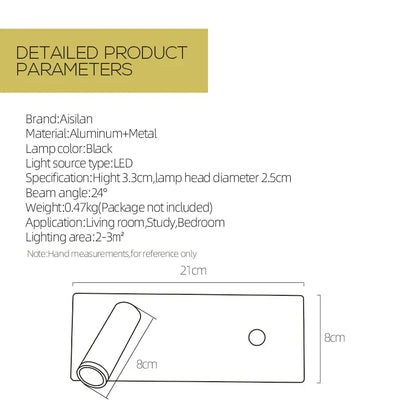 DETAILED PRODUCT PARAMETERS

Brand:Aisilan
Material:Aluminum+Metal
Lamp color:Black
Light source type:LED
Specification:Hight 3.3cm,lamp head diameter 2.5cm
Beam angle:24°
Weight:0.47kg(Package not included)
Application:Living room,Study,Bedroom
Lighting area:2-3m²
Note:Hand measurements,for reference only

21cm

8cm

8cm